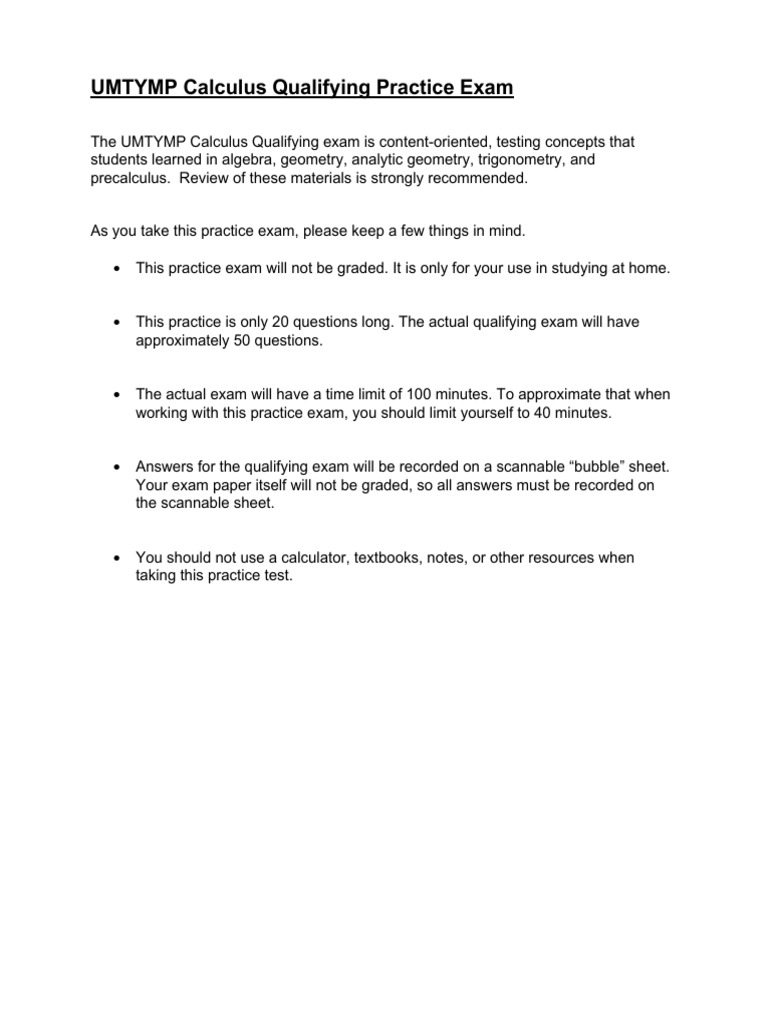 UMTYMP Calculus Qualifying Practice Exam

The UMTYMP Calculus Qualifying exam is content-oriented, testing concepts that students learned in algebra, geometry, analytic geometry, trigonometry, and precalculus. Review of these materials is strongly recommended.

As you take this practice exam, please keep a few things in mind.

• This practice exam will not be graded. It is only for your use in studying at home.

• This practice is only 20 questions long. The actual qualifying exam will have approximately 50 questions.

• The actual exam will have a time limit of 100 minutes. To approximate that when working with this practice exam, you should limit yourself to 40 minutes.

• Answers for the qualifying exam will be recorded on a scannable “bubble” sheet. Your exam paper itself will not be graded, so all answers must be recorded on the scannable sheet.

• You should not use a calculator, textbooks, notes, or other resources when taking this practice test.